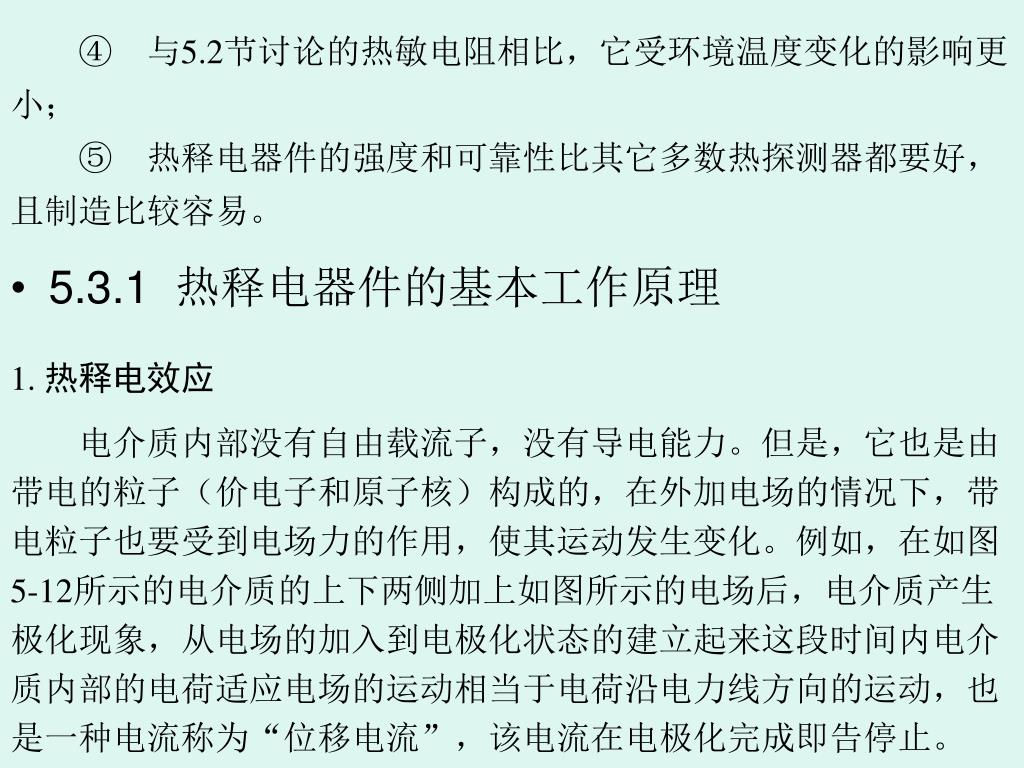 ④　与5.2节讨论的热敏电阻相比，它受环境温度变化的影响更小；

⑤　热释电器件的强度和可靠性比其它多数热探测器都要好，且制造比较容易。

• 5.3.1 热释电器件的基本工作原理

1. 热释电效应

电介质内部没有自由载流子，没有导电能力。但是，它也是由带电的粒子（价电子和原子核）构成的，在外加电场的情况下，带电粒子也要受到电场力的作用，使其运动发生变化。例如，在如图5-12所示的电介质的上下两侧加上如图所示的电场后，电介质产生极化现象，从电场的加入到电极化状态的建立起来这段时间内电介质内部的电荷适应电场的运动相当于电荷沿电力线方向的运动，也是一种电流称为“位移电流”，该电流在电极化完成即告停止。